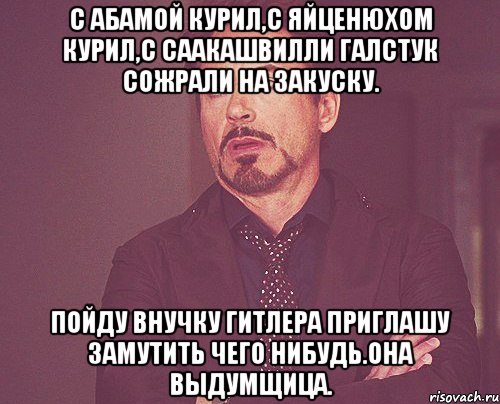 С АБАМОЙ КУРИЛ,С ЯЙЦЕНЮХОМ КУРИЛ,С СААКАШВИЛЛИ ГАЛСТУК СОЖРАЛИ НА ЗАКУСКУ.

ПОЙДУ ВНУЧКУ ГИТЛЕРА ПРИГЛАШУ ЗАМУТИТЬ ЧЕГО НИБУДЬ.ОНА ВЫДУМЩИЦА.

risovach.ru